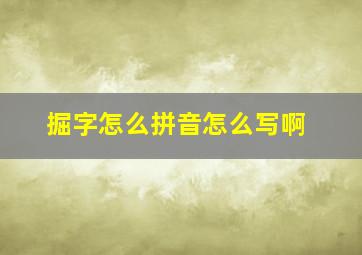 掘字怎么拼音怎么写啊